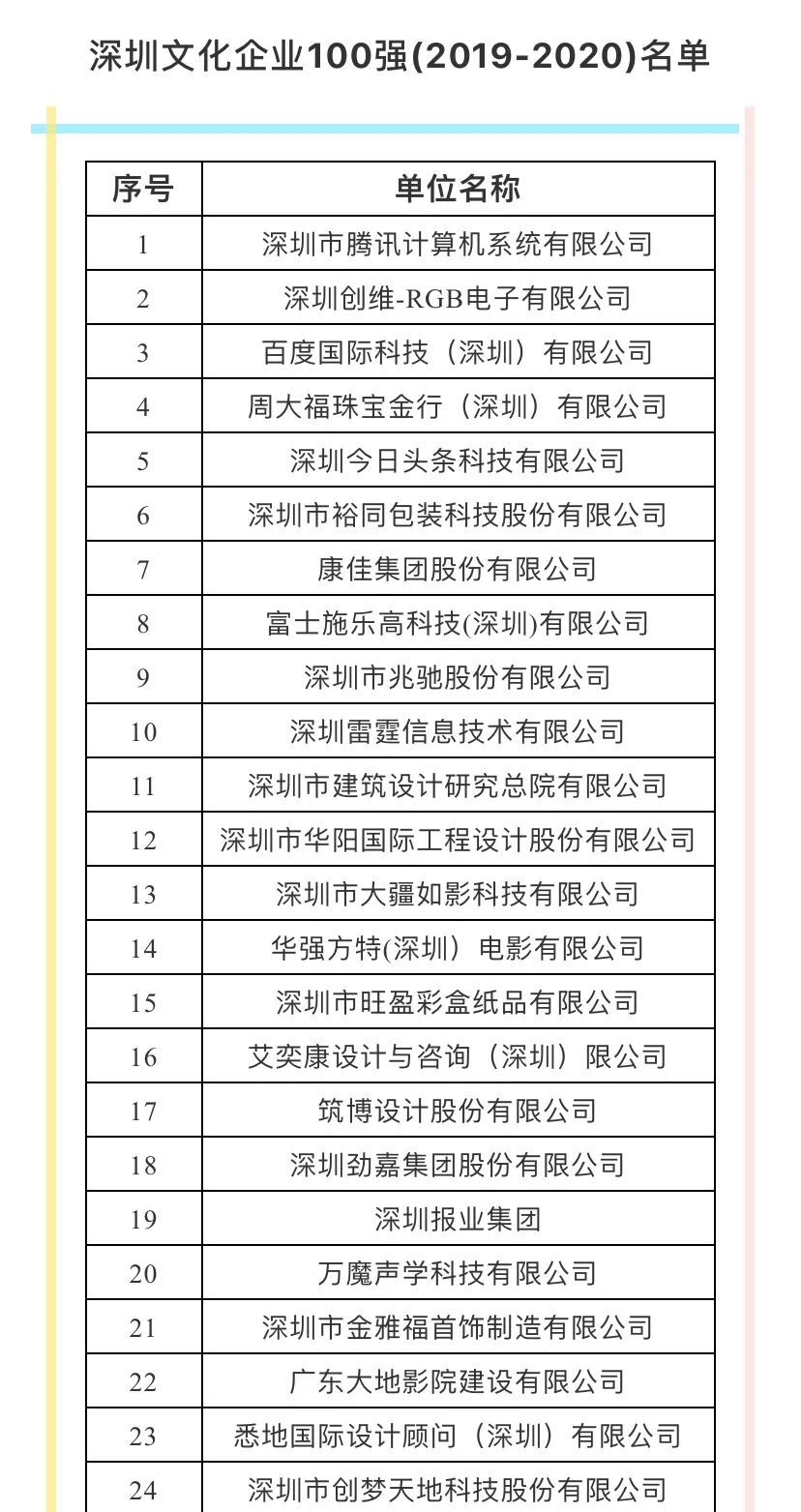 深圳文化企业100强(2019-2020)名单

| 序号 | 单位名称 |
|---|---|
| 1 | 深圳市腾讯计算机系统有限公司 |
| 2 | 深圳创维-RGB电子有限公司 |
| 3 | 百度国际科技（深圳）有限公司 |
| 4 | 周大福珠宝金行（深圳）有限公司 |
| 5 | 深圳今日头条科技有限公司 |
| 6 | 深圳市裕同包装科技股份有限公司 |
| 7 | 康佳集团股份有限公司 |
| 8 | 富士施乐高科技(深圳)有限公司 |
| 9 | 深圳市兆驰股份有限公司 |
| 10 | 深圳雷霆信息技术有限公司 |
| 11 | 深圳市建筑设计研究总院有限公司 |
| 12 | 深圳市华阳国际工程设计股份有限公司 |
| 13 | 深圳市大疆如影科技有限公司 |
| 14 | 华强方特(深圳）电影有限公司 |
| 15 | 深圳市旺盈彩盒纸品有限公司 |
| 16 | 艾奕康设计与咨询（深圳）限公司 |
| 17 | 筑博设计股份有限公司 |
| 18 | 深圳劲嘉集团股份有限公司 |
| 19 | 深圳报业集团 |
| 20 | 万魔声学科技有限公司 |
| 21 | 深圳市金雅福首饰制造有限公司 |
| 22 | 广东大地影院建设有限公司 |
| 23 | 悉地国际设计顾问（深圳）有限公司 |
| 24 | 深圳市创梦天地科技股份有限公司 |